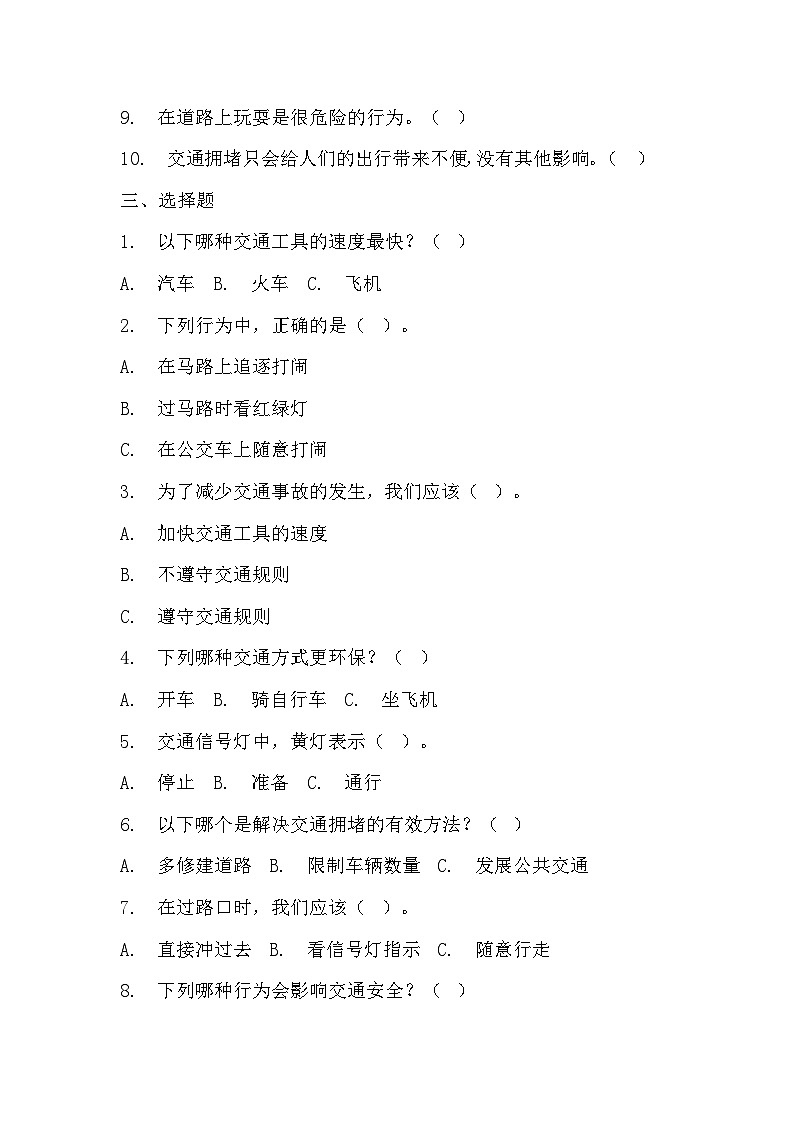 9. 在道路上玩耍是很危险的行为。（ ）

10. 交通拥堵只会给人们的出行带来不便,没有其他影响。（ ）

三、选择题

1. 以下哪种交通工具的速度最快？（ ）

A. 汽车 B. 火车 C. 飞机

2. 下列行为中，正确的是（ ）。

A. 在马路上追逐打闹

B. 过马路时看红绿灯

C. 在公交车上随意打闹

3. 为了减少交通事故的发生，我们应该（ ）。

A. 加快交通工具的速度

B. 不遵守交通规则

C. 遵守交通规则

4. 下列哪种交通方式更环保？（ ）

A. 开车 B. 骑自行车 C. 坐飞机

5. 交通信号灯中，黄灯表示（ ）。

A. 停止 B. 准备 C. 通行

6. 以下哪个是解决交通拥堵的有效方法？（ ）

A. 多修建道路 B. 限制车辆数量 C. 发展公共交通

7. 在过路口时，我们应该（ ）。

A. 直接冲过去 B. 看信号灯指示 C. 随意行走

8. 下列哪种行为会影响交通安全？（ ）